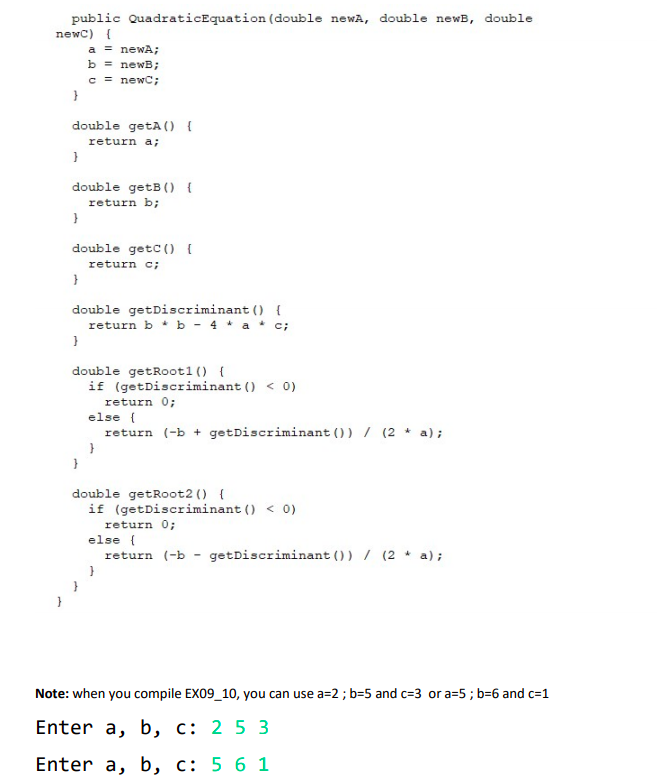 public QuadraticEquation(double newA, double newB, double newC) {
  a = newA;
  b = newB;
  c = newC;
}

double getA() {
  return a;
}

double getB() {
  return b;
}

double getC() {
  return c;
}

double getDiscriminant() {
  return b * b - 4 * a * c;
}

double getRoot1() {
  if (getDiscriminant() < 0)
    return 0;
  else {
    return (-b + getDiscriminant()) / (2 * a);
  }
}

double getRoot2() {
  if (getDiscriminant() < 0)
    return 0;
  else {
    return (-b - getDiscriminant()) / (2 * a);
  }
}
}

Note: when you compile EX09_10, you can use a=2 ; b=5 and c=3 or a=5 ; b=6 and c=1

Enter a, b, c: 2 5 3

Enter a, b, c: 5 6 1